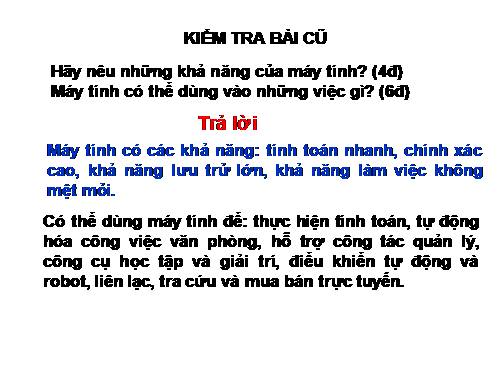 KIỂM TRA BÀI CŨ

Hãy nêu những khả năng của máy tính? (4đ)
Máy tính có thể dùng vào những việc gì? (6đ)

Trả lời

Máy tính có các khả năng: tính toán nhanh, chính xác cao, khả năng lưu trữ lớn, khả năng làm việc không mệt mỏi.

Có thể dùng máy tính để: thực hiện tính toán, tự động hóa công việc văn phòng, hỗ trợ công tác quản lý, công cụ học tập và giải trí, điều khiển tự động và robot, liên lạc, tra cứu và mua bán trực tuyến.